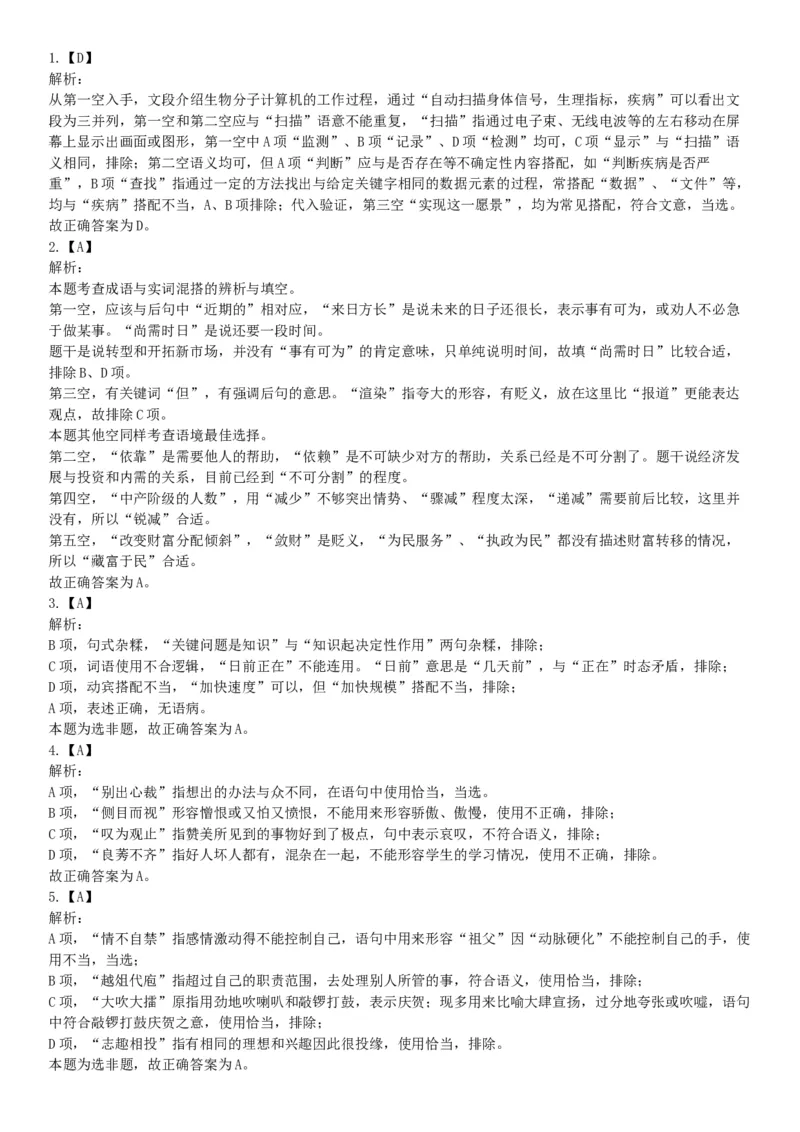 1.【D】
解析：
从第一空入手，文段介绍生物分子计算机的工作过程，通过“自动扫描身体信号，生理指标，疾病”可以看出文段为三并列，第一空和第二空应与“扫描”语意不能重复，“扫描”指通过电子束、无线电波等的左右移动在屏幕上显示出画面或图形，第一空中A项“监测”、B项“记录”、D项“检测”均可，C项“显示”与“扫描”语义相同，排除；第二空语义均可，但A项“判断”应与是否存在等不确定性内容搭配，如“判断疾病是否严重”，B项“查找”指通过一定的方法找出与给定关键字相同的数据元素的过程，常搭配“数据”、“文件”等，均与“疾病”搭配不当，A、B项排除；代入验证，第三空“实现这一愿景”，均为常见搭配，符合文意，当选。
故正确答案为D。
2.【A】
解析：
本题考查成语与实词混搭的辨析与填空。
第一空，应该与后句中“近期的”相对应，“来日方长”是说未来的日子还很长，表示事有可为，或劝人不必急于做某事。“尚需时日”是说还要一段时间。
题干是说转型和开拓新市场，并没有“事有可为”的肯定意味，只单纯说明时间，故填“尚需时日”比较合适，排除B、D项。
第三空，有关键词“但”，有强调后句的意思。“渲染”指夸大的形容，有贬义，放在这里比“报道”更能表达观点，故排除C项。
本题其他空同样考查语境最佳选择。
第二空，“依靠”是需要他人的帮助，“依赖”是不可缺少对方的帮助，关系已经是不可分割了。题干说经济发展与投资和内需的关系，目前已经到“不可分割”的程度。
第四空，“中产阶级的人数”，用“减少”不够突出情势、“骤减”程度太深，“递减”需要前后比较，这里并没有，所以“锐减”合适。
第五空，“改变财富分配倾斜”，“敛财”是贬义，“为民服务”、“执政为民”都没有描述财富转移的情况，所以“藏富于民”合适。
故正确答案为A。
3.【A】
解析：
B项，句式杂糅，“关键问题是知识”与“知识起决定性作用”两句杂糅，排除；
C项，词语使用不合逻辑，“日前正在”不能连用。“日前”意思是“几天前”，与“正在”时态矛盾，排除；
D项，动宾搭配不当，“加快速度”可以，但“加快规模”搭配不当，排除；
A项，表述正确，无语病。
本题为选非题，故正确答案为A。
4.【A】
解析：
A项，“别出心裁”指想出的办法与众不同，在语句中使用恰当，当选。
B项，“侧目而视”形容憎恨或又怕又愤恨，不能用来形容骄傲、傲慢，使用不正确，排除；
C项，“叹为观止”指赞美所见到的事物好到了极点，句中表示哀叹，不符合语义，排除；
D项，“良莠不齐”指好人坏人都有，混杂在一起，不能形容学生的学习情况，使用不正确，排除。
故正确答案为A。
5.【A】
解析：
A项，“情不自禁”指感情激动得不能控制自己，语句中用来形容“祖父”因“动脉硬化”不能控制自己的手，使用不当，当选；
B项，“越俎代庖”指超过自己的职责范围，去处理别人所管的事，符合语义，使用恰当，排除；
C项，“大吹大擂”原指用劲地吹喇叭和敲锣打鼓，表示庆贺；现多用来比喻大肆宣扬，过分地夸张或吹嘘，语句中符合敲锣打鼓庆贺之意，使用恰当，排除；
D项，“志趣相投”指有相同的理想和兴趣因此很投缘，使用恰当，排除。
本题为选非题，故正确答案为A。